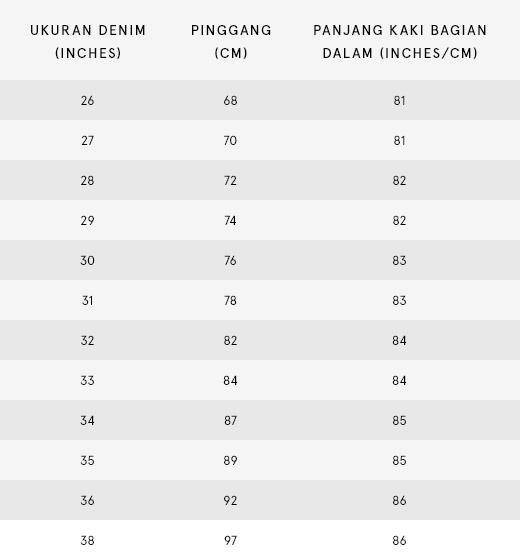 | UKURAN DENIM (INCHES) | PINGGANG (CM) | PANJANG KAKI BAGIAN DALAM (INCHES/CM) |
|---|---|---|
| 26 | 68 | 81 |
| 27 | 70 | 81 |
| 28 | 72 | 82 |
| 29 | 74 | 82 |
| 30 | 76 | 83 |
| 31 | 78 | 83 |
| 32 | 82 | 84 |
| 33 | 84 | 84 |
| 34 | 87 | 85 |
| 35 | 89 | 85 |
| 36 | 92 | 86 |
| 38 | 97 | 86 |